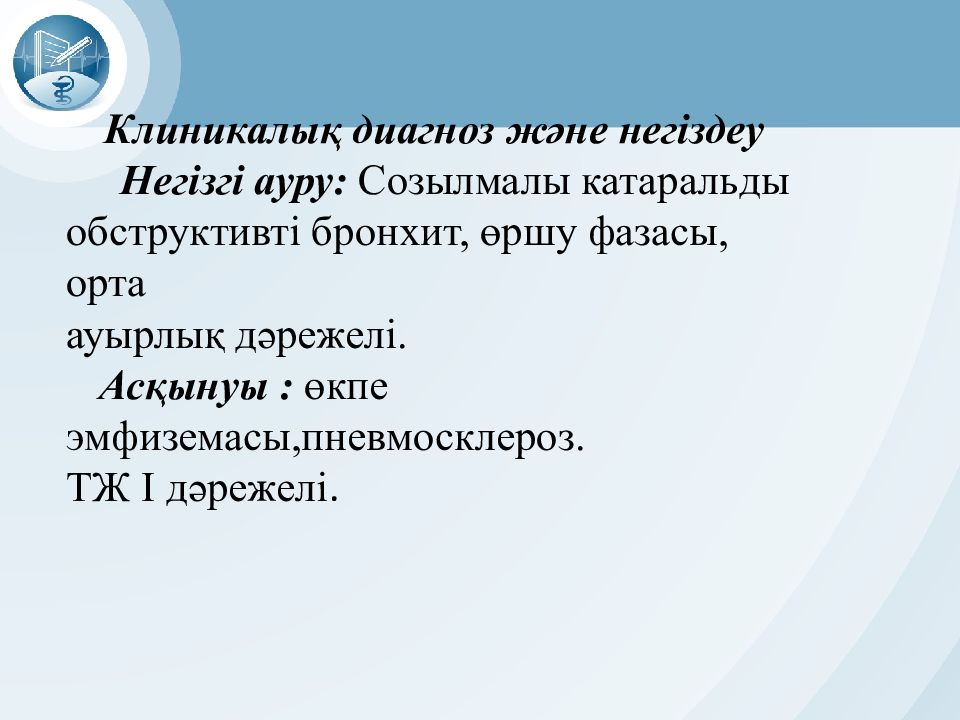 Клиникалық диагноз және негіздеу

Негізгі ауру: Созылмалы катаральды обструктивті бронхит, өршу фазасы, орта
ауырлық дәрежелі.

Асқынуы : өкпе эмфиземасы,пневмосклероз.
ТЖ I дәрежелі.